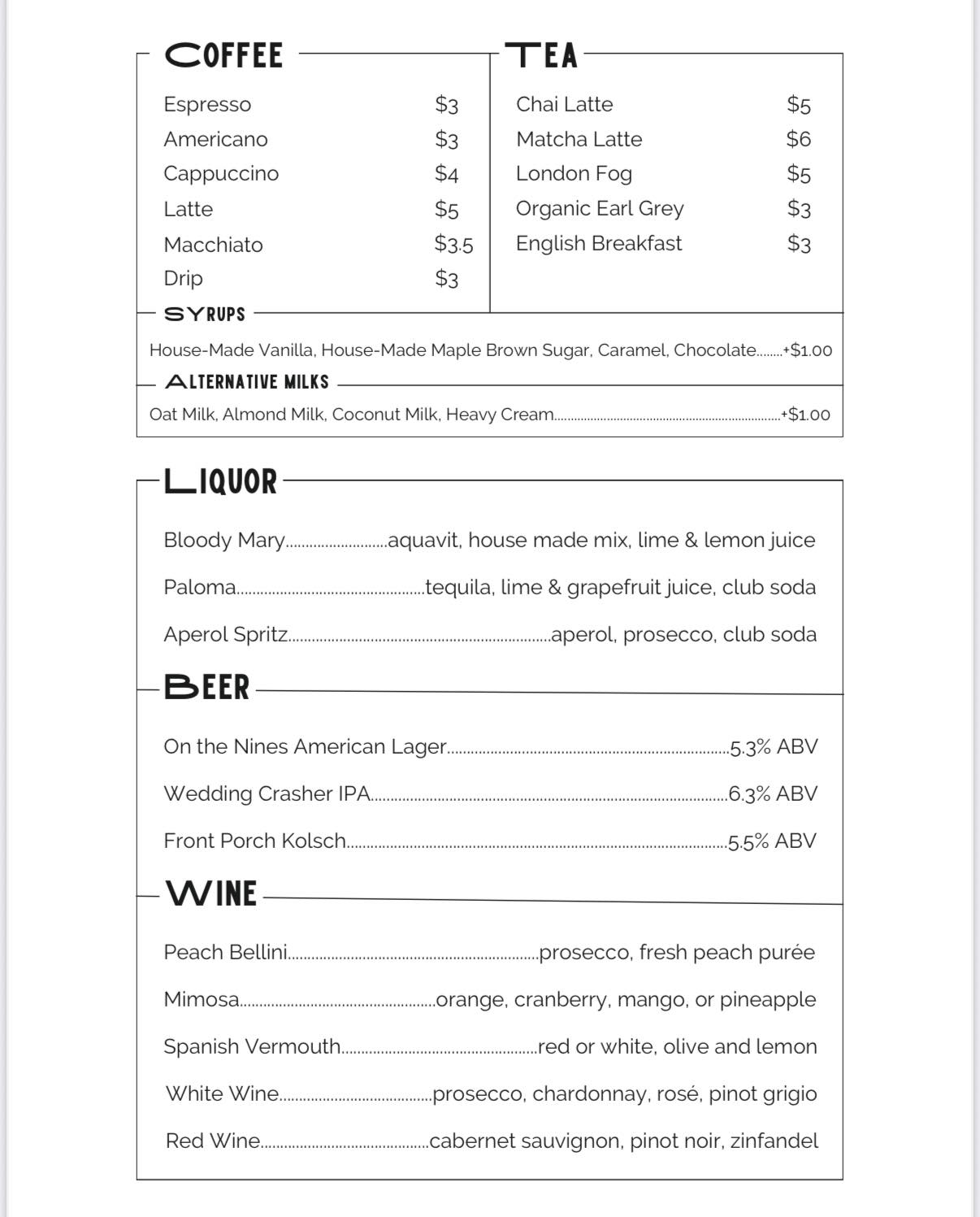 COFFEE

Espresso $3
Americano $3
Cappuccino $4
Latte $5
Macchiato $3.5
Drip $3

TEA

Chai Latte $5
Matcha Latte $6
London Fog $5
Organic Earl Grey $3
English Breakfast $3

SYRUPS

House-Made Vanilla, House-Made Maple Brown Sugar, Caramel, Chocolate........+$1.00

ALTERNATIVE MILKS

Oat Milk, Almond Milk, Coconut Milk, Heavy Cream........+$1.00

LIQUOR

Bloody Mary........aquavit, house made mix, lime & lemon juice

Paloma........tequila, lime & grapefruit juice, club soda

Aperol Spritz........aperol, prosecco, club soda

BEER

On the Nines American Lager........5.3% ABV

Wedding Crasher IPA........6.3% ABV

Front Porch Kolsch........5.5% ABV

WINE

Peach Bellini........prosecco, fresh peach purée

Mimosa........orange, cranberry, mango, or pineapple

Spanish Vermouth........red or white, olive and lemon

White Wine........prosecco, chardonnay, rosé, pinot grigio

Red Wine........cabernet sauvignon, pinot noir, zinfandel